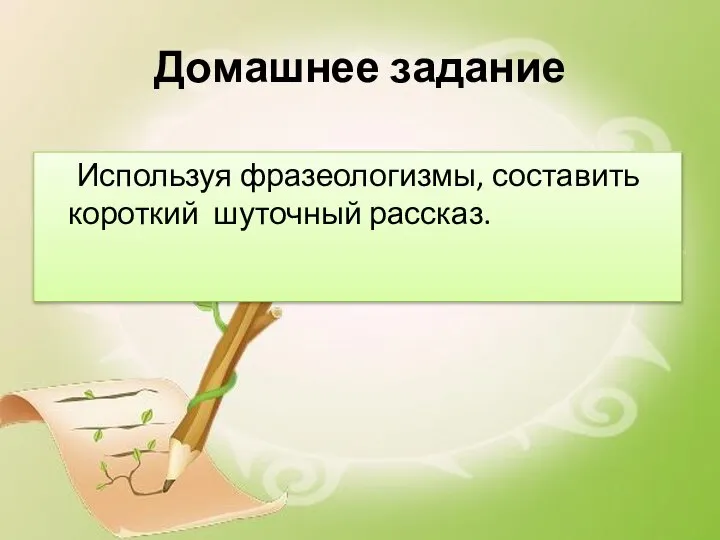 Домашнее задание

Используя фразеологизмы, составить короткий шуточный рассказ.